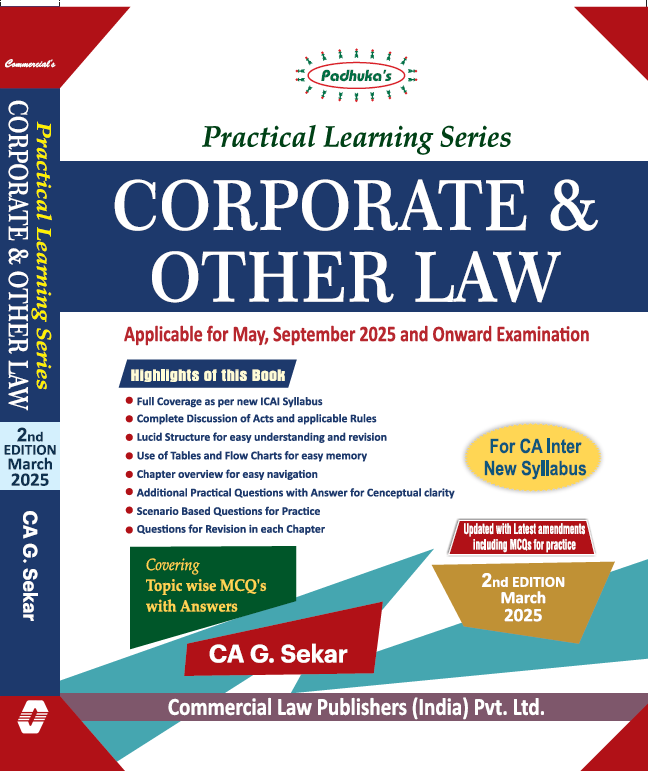 Commercial's

Practical Learning Series
CORPORATE & OTHER LAW

2nd EDITION
March
2025

CA G. Sekar

Padhuka's

Practical Learning Series

CORPORATE & OTHER LAW

Applicable for May, September 2025 and Onward Examination

Highlights of this Book

• Full Coverage as per new ICAI Syllabus
• Complete Discussion of Acts and applicable Rules
• Lucid Structure for easy understanding and revision
• Use of Tables and Flow Charts for easy memory
• Chapter overview for easy navigation
• Additional Practical Questions with Answer for Cenceptual clarity
• Scenario Based Questions for Practice
• Questions for Revision in each Chapter

For CA Inter
New Syllabus

Updated with Latest amendments including MCQs for practice

Covering
Topic wise MCQ's with Answers

2nd EDITION
March
2025

CA G. Sekar

Commercial Law Publishers (India) Pvt. Ltd.